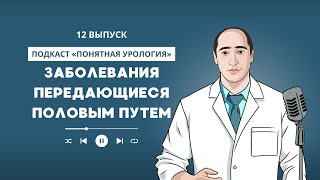 12 ВЫПУСК

ПОДКАСТ «ПОНЯТНАЯ УРОЛОГИЯ»

ЗАБОЛЕВАНИЯ ПЕРЕДАЮЩИЕСЯ ПОЛОВЫМ ПУТЕМ